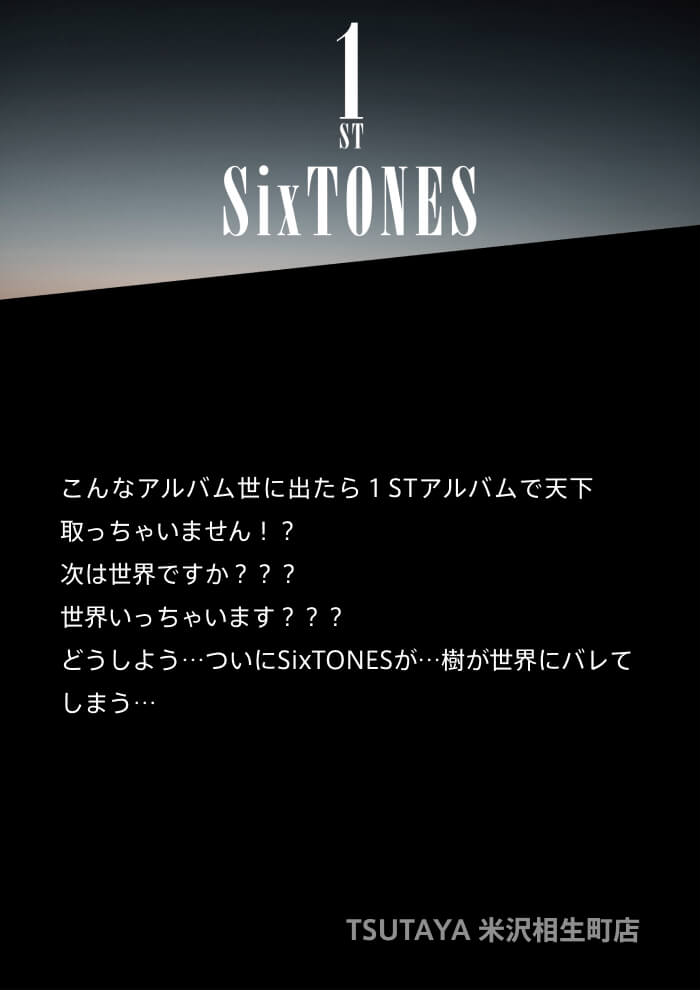 1
ST
SixTONES

こんなアルバム世に出たら１STアルバムで天下取っちゃいません！？
次は世界ですか？？？
世界いっちゃいます？？？
どうしよう…ついにSixTONESが…樹が世界にバレてしまう…

TSUTAYA 米沢相生町店